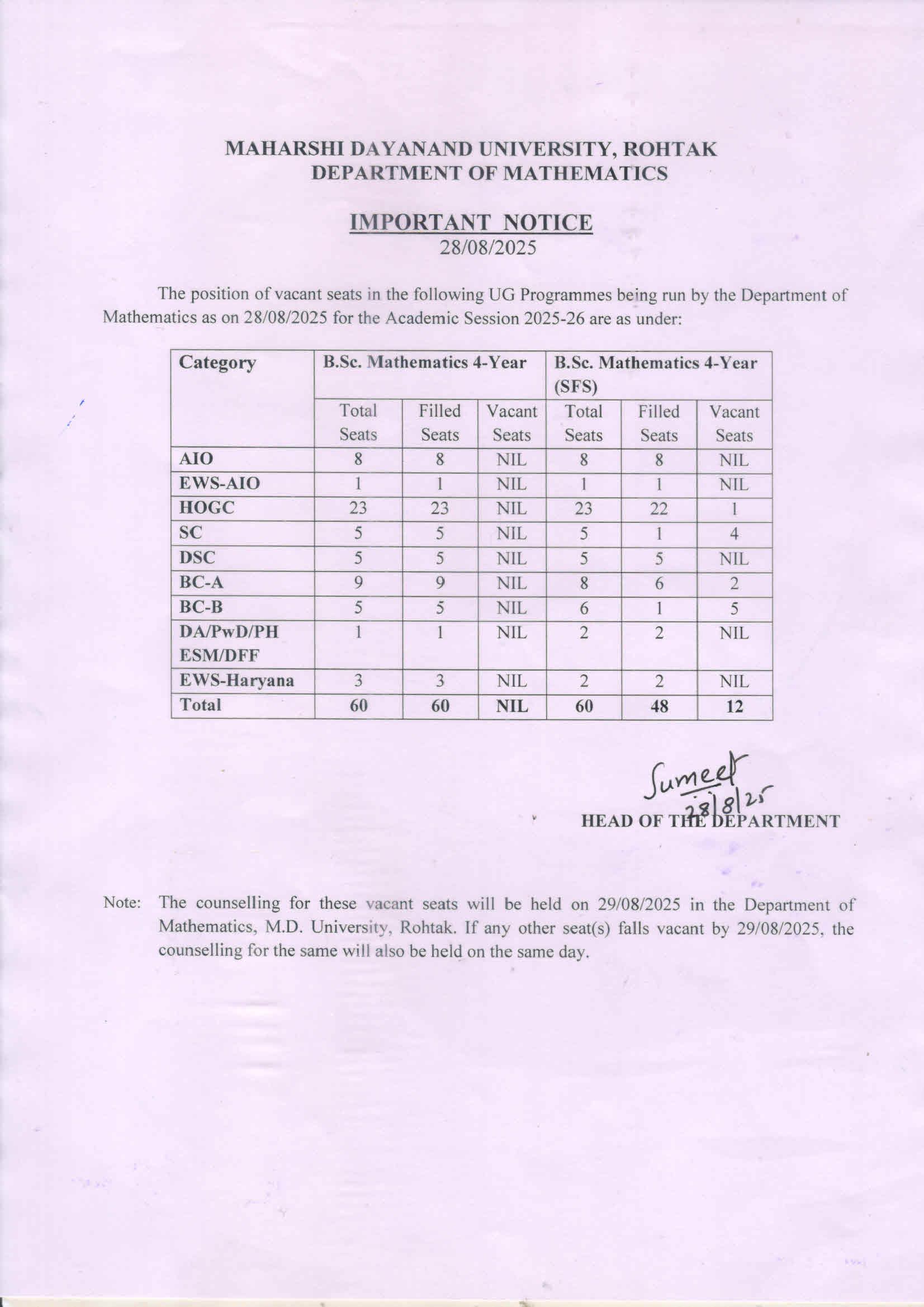 MAHARSHI DAYANAND UNIVERSITY, ROHTAK
DEPARTMENT OF MATHEMATICS

IMPORTANT NOTICE
28/08/2025

The position of vacant seats in the following UG Programmes being run by the Department of Mathematics as on 28/08/2025 for the Academic Session 2025-26 are as under:

| Category | B.Sc. Mathematics 4-Year | | | B.Sc. Mathematics 4-Year (SFS) | | |
|---|---|---|---|---|---|---|
| | Total Seats | Filled Seats | Vacant Seats | Total Seats | Filled Seats | Vacant Seats |
| AIO | 8 | 8 | NIL | 8 | 8 | NIL |
| EWS-AIO | 1 | 1 | NIL | 1 | 1 | NIL |
| HOGC | 23 | 23 | NIL | 23 | 22 | 1 |
| SC | 5 | 5 | NIL | 5 | 1 | 4 |
| DSC | 5 | 5 | NIL | 5 | 5 | NIL |
| BC-A | 9 | 9 | NIL | 8 | 6 | 2 |
| BC-B | 5 | 5 | NIL | 6 | 1 | 5 |
| DA/PwD/PH ESM/DFF | 1 | 1 | NIL | 2 | 2 | NIL |
| EWS-Haryana | 3 | 3 | NIL | 2 | 2 | NIL |
| Total | 60 | 60 | NIL | 60 | 48 | 12 |

Sumeet
28/8/25
HEAD OF THE DEPARTMENT

Note: The counselling for these vacant seats will be held on 29/08/2025 in the Department of Mathematics, M.D. University, Rohtak. If any other seat(s) falls vacant by 29/08/2025, the counselling for the same will also be held on the same day.